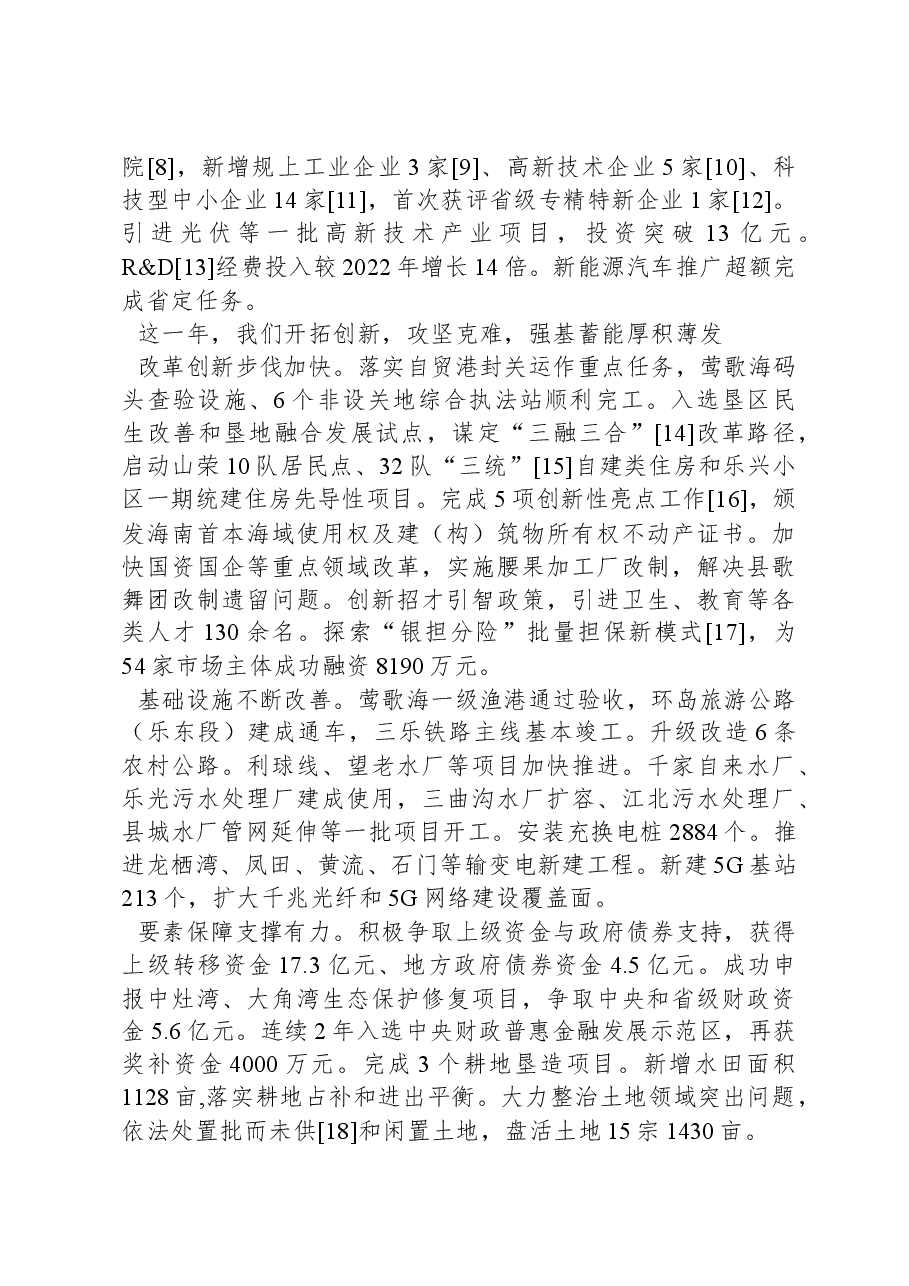 院[8]，新增规上工业企业3家[9]、高新技术企业5家[10]、科技型中小企业14家[11]，首次获评省级专精特新企业1家[12]。引进光伏等一批高新技术产业项目，投资突破13亿元。R&D[13]经费投入较2022年增长14倍。新能源汽车推广超额完成省定任务。

这一年，我们开拓创新，攻坚克难，强基蓄能厚积薄发

改革创新步伐加快。落实自贸港封关运作重点任务，莺歌海码头查验设施、6个非设关地综合执法站顺利完工。入选垦区民生改善和垦地融合发展试点，谋定“三融三合”[14]改革路径，启动山荣10队居民点、32队“三统”[15]自建类住房和乐兴小区一期统建住房先导性项目。完成5项创新性亮点工作[16]，颁发海南首本海域使用权及建（构）筑物所有权不动产证书。加快国资国企等重点领域改革，实施腰果加工厂改制，解决县歌舞团改制遗留问题。创新招才引智政策，引进卫生、教育等各类人才130余名。探索“银担分险”批量担保新模式[17]，为54家市场主体成功融资8190万元。

基础设施不断改善。莺歌海一级渔港通过验收，环岛旅游公路（乐东段）建成通车，三乐铁路主线基本竣工。升级改造6条农村公路。利球线、望老水厂等项目加快推进。千家自来水厂、乐光污水处理厂建成使用，三曲沟水厂扩容、江北污水处理厂、县城水厂管网延伸等一批项目开工。安装充换电桩2884个。推进龙栖湾、凤田、黄流、石门等输变电新建工程。新建5G基站213个，扩大千兆光纤和5G网络建设覆盖面。

要素保障支撑有力。积极争取上级资金与政府债券支持，获得上级转移资金17.3亿元、地方政府债券资金4.5亿元。成功申报中灶湾、大角湾生态保护修复项目，争取中央和省级财政资金5.6亿元。连续2年入选中央财政普惠金融发展示范区，再获奖补资金4000万元。完成3个耕地垦造项目。新增水田面积1128亩,落实耕地占补和进出平衡。大力整治土地领域突出问题，依法处置批而未供[18]和闲置土地，盘活土地15宗1430亩。